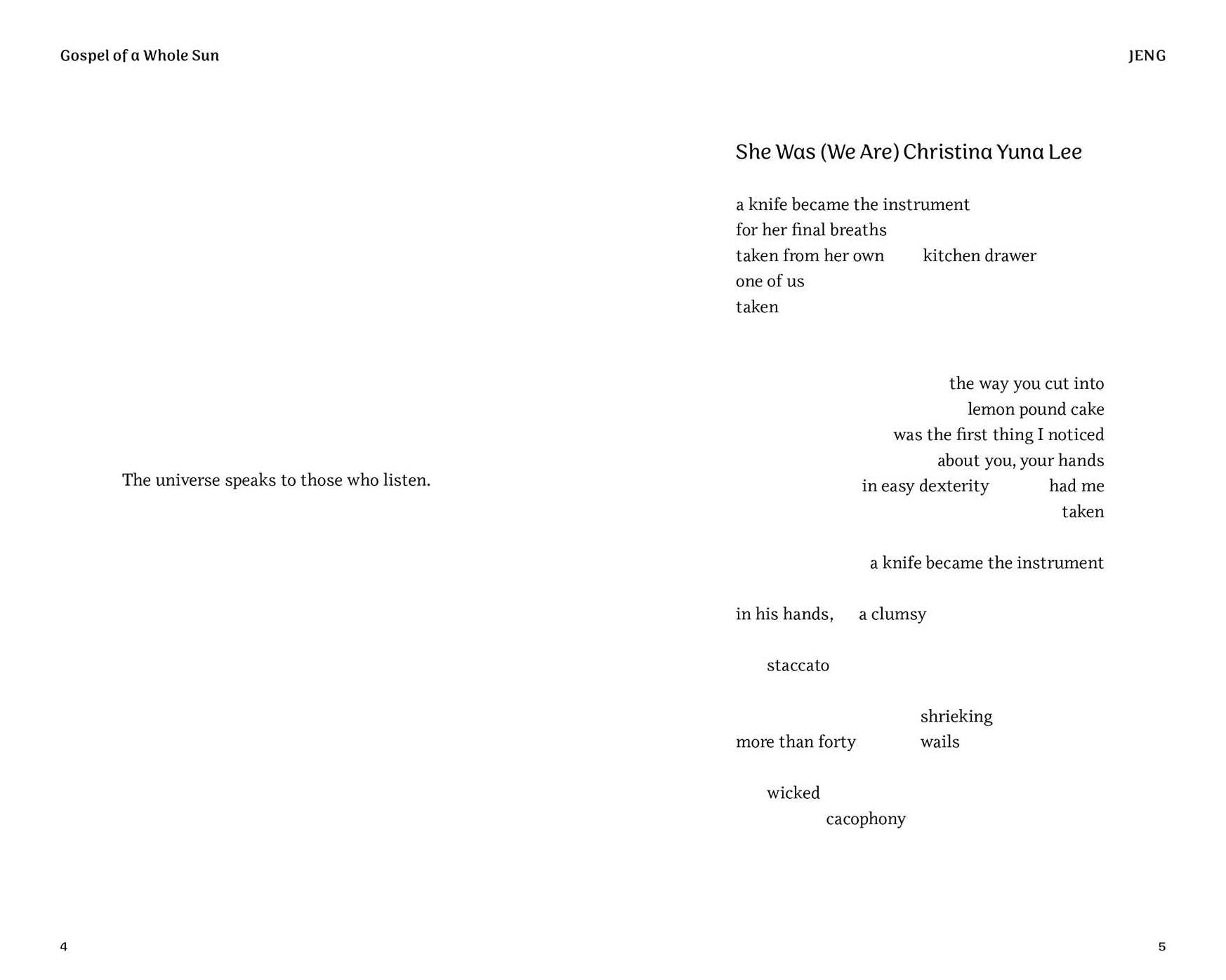 Gospel of a Whole Sun

The universe speaks to those who listen.

4

JENG

She Was (We Are) Christina Yuna Lee

a knife became the instrument
for her final breaths
taken from her own kitchen drawer
one of us
taken

the way you cut into
lemon pound cake
was the first thing I noticed
about you, your hands
in easy dexterity had me
taken

a knife became the instrument

in his hands, a clumsy

staccato

shrieking
more than forty wails

wicked
cacophony

5